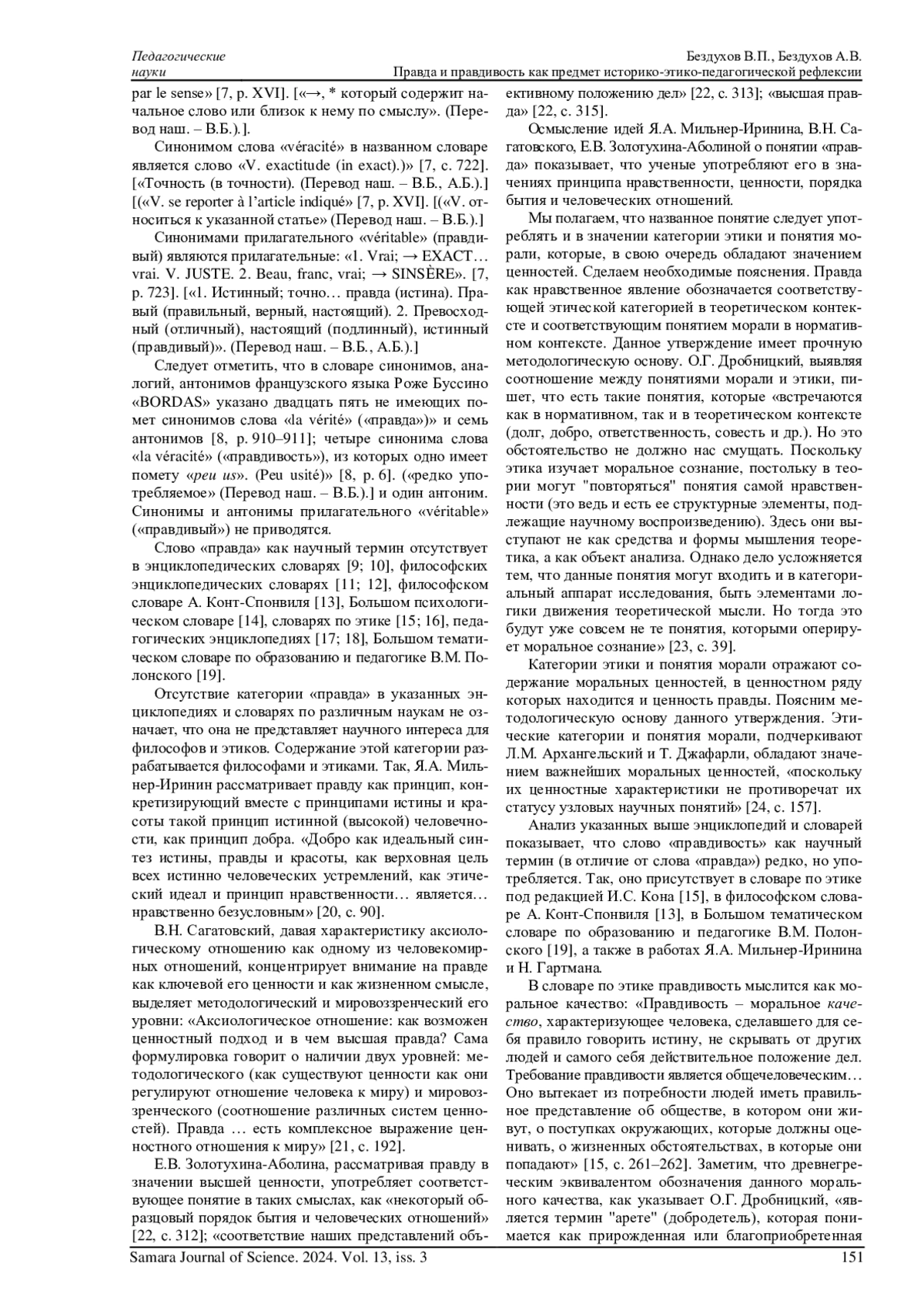 Педагогические науки

Бездухов В.П., Бездухов А.В.
Правда и правдивость как предмет историко-этико-педагогической рефлексии

par le sense» [7, p. XVI]. [«→, * который содержит начальное слово или близок к нему по смыслу». (Перевод наш. – В.Б.).].

Синонимом слова «véracité» в названном словаре является слово «V. exactitude (in exact).)» [7, с. 722]. [«Точность (в точности). (Перевод наш. – В.Б., А.Б.).] [(«V. se reporter à l'article indiqué» [7, p. XVI]. [(«V. относиться к указанной статье» (Перевод наш. – В.Б.).]

Синонимами прилагательного «véritable» (правдивый) являются прилагательные: «1. Vrai; → EXACT… vrai. V. JUSTE. 2. Beau, franc, vrai; → SINSÈRE». [7, p. 723]. [«1. Истинный; точно… правда (истина). Правый (правильный, верный, настоящий). 2. Превосходный (отличный), настоящий (подлинный), истинный (правдивый)». (Перевод наш. – В.Б., А.Б.).]

Следует отметить, что в словаре синонимов, аналогий, антонимов французского языка Роже Буссино «BORDAS» указано двадцать пять не имеющих помет синонимов слова «la vérité» («правда»)» и семь антонимов [8, p. 910–911]; четыре синонима слова «la véracité» («правдивость»), из которых одно имеет помету «peu us». (Peu usité)» [8, p. 6]. («редко употребляемое» (Перевод наш. – В.Б.).] и один антоним. Синонимы и антонимы прилагательного «véritable» («правдивый») не приводятся.

Слово «правда» как научный термин отсутствует в энциклопедических словарях [9; 10], философских энциклопедических словарях [11; 12], философском словаре А. Конт-Спонвиля [13], Большом психологическом словаре [14], словарях по этике [15; 16], педагогических энциклопедиях [17; 18], Большом тематическом словаре по образованию и педагогике В.М. Полонского [19].

Отсутствие категории «правда» в указанных энциклопедиях и словарях по различным наукам не означает, что она не представляет научного интереса для философов и этиков. Содержание этой категории разрабатывается философами и этиками. Так, Я.А. Мильнер-Иринин рассматривает правду как принцип, конкретизирующий вместе с принципами истины и красоты такой принцип истинной (высокой) человечности, как принцип добра. «Добро как идеальный синтез истины, правды и красоты, как верховная цель всех истинно человеческих устремлений, как этический идеал и принцип нравственности… является… нравственно безусловным» [20, с. 90].

В.Н. Сагатовский, давая характеристику аксиологическому отношению как одному из человекомирных отношений, концентрирует внимание на правде как ключевой его ценности и как жизненном смысле, выделяет методологический и мировоззренческий его уровни: «Аксиологическое отношение: как возможен ценностный подход и в чем высшая правда? Сама формулировка говорит о наличии двух уровней: методологического (как существуют ценности как они регулируют отношение человека к миру) и мировоззренческого (соотношение различных систем ценностей). Правда … есть комплексное выражение ценностного отношения к миру» [21, с. 192].

Е.В. Золотухина-Аболина, рассматривая правду в значении высшей ценности, употребляет соответствующее понятие в таких смыслах, как «некоторый образцовый порядок бытия и человеческих отношений» [22, с. 312]; «соответствие наших представлений объективному положению дел» [22, с. 313]; «высшая правда» [22, с. 315].

Осмысление идей Я.А. Мильнер-Иринина, В.Н. Сагатовского, Е.В. Золотухина-Аболиной о понятии «правда» показывает, что ученые употребляют его в значениях принципа нравственности, ценности, порядка бытия и человеческих отношений.

Мы полагаем, что названное понятие следует употреблять и в значении категории этики и понятия морали, которые, в свою очередь обладают значением ценностей. Сделаем необходимые пояснения. Правда как нравственное явление обозначается соответствующей этической категорией в теоретическом контексте и соответствующим понятием морали в нормативном контексте. Данное утверждение имеет прочную методологическую основу. О.Г. Дробницкий, выявляя соотношение между понятиями морали и этики, пишет, что есть такие понятия, которые «встречаются как в нормативном, так и в теоретическом контексте (долг, добро, ответственность, совесть и др.). Но это обстоятельство не должно нас смущать. Поскольку этика изучает моральное сознание, постольку в теории могут "повторяться" понятия самой нравственности (это ведь и есть ее структурные элементы, подлежащие научному воспроизведению). Здесь они выступают не как средства и формы мышления теоретика, а как объект анализа. Однако дело усложняется тем, что данные понятия могут входить и в категориальный аппарат исследования, быть элементами логики движения теоретической мысли. Но тогда это будут уже совсем не те понятия, которыми оперирует моральное сознание» [23, с. 39].

Категории этики и понятия морали отражают содержание моральных ценностей, в ценностном ряду которых находится и ценность правды. Поясним методологическую основу данного утверждения. Этические категории и понятия морали, подчеркивают Л.М. Архангельский и Т. Джафарли, обладают значением важнейших моральных ценностей, «поскольку их ценностные характеристики не противоречат их статусу узловых научных понятий» [24, с. 157].

Анализ указанных выше энциклопедий и словарей показывает, что слово «правдивость» как научный термин (в отличие от слова «правда») редко, но употребляется. Так, оно присутствует в словаре по этике под редакцией И.С. Кона [15], в философском словаре А. Конт-Спонвиля [13], в Большом тематическом словаре по образованию и педагогике В.М. Полонского [19], а также в работах Я.А. Мильнер-Иринина и Н. Гартмана.

В словаре по этике правдивость мыслится как моральное качество: «Правдивость – моральное качество, характеризующее человека, сделавшего для себя правило говорить истину, не скрывать от других людей и самого себя действительное положение дел. Требование правдивости является общечеловеческим… Оно вытекает из потребности людей иметь правильное представление об обществе, в котором они живут, о поступках окружающих, которые должны оценивать, о жизненных обстоятельствах, в которые они попадают» [15, с. 261–262]. Заметим, что древнегреческим эквивалентом обозначения данного морального качества, как указывает О.Г. Дробницкий, «является термин "арете" (добродетель), которая понимается как прирожденная или благоприобретенная

Samara Journal of Science. 2024. Vol. 13, iss. 3
151